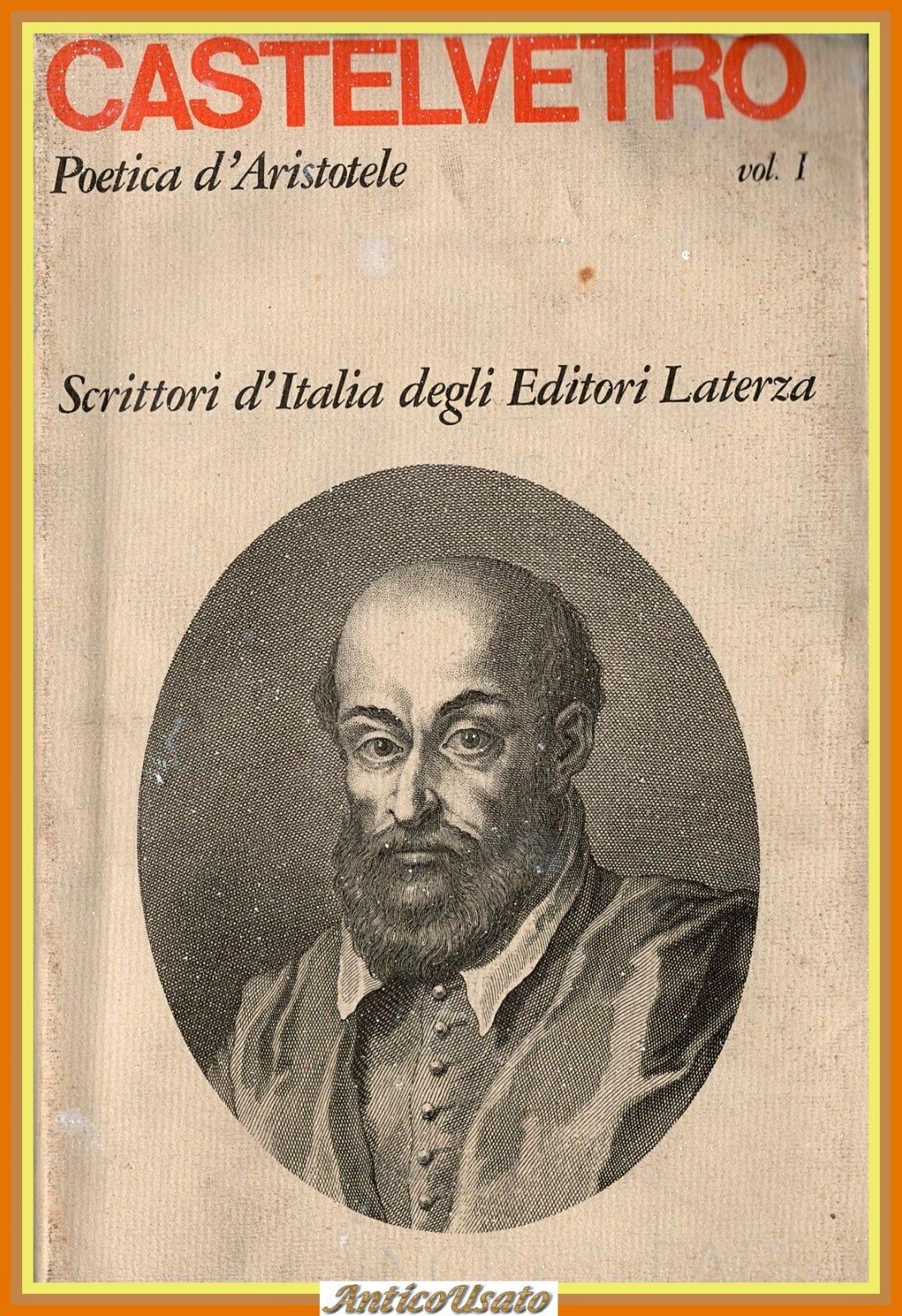 CASTELVETRO

Poetica d'Aristotele

vol. I

Scrittori d'Italia degli Editori Laterza

AnticoUsato